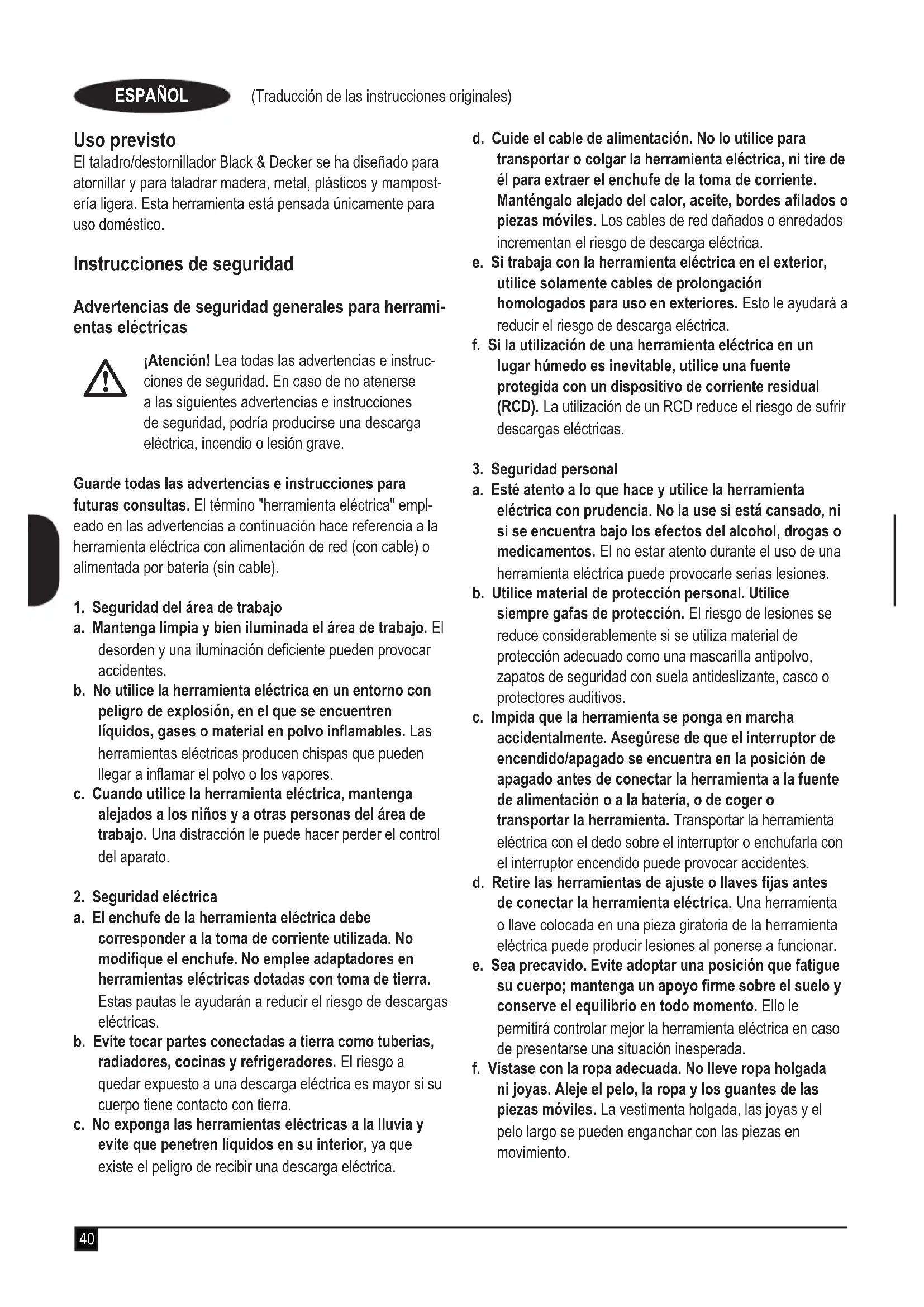 ESPAÑOL (Traducción de las instrucciones originales)

Uso previsto
El taladro/destornillador Black & Decker se ha diseñado para atornillar y para taladrar madera, metal, plásticos y mampostería ligera. Esta herramienta está pensada únicamente para uso doméstico.

Instrucciones de seguridad

Advertencias de seguridad generales para herramientas eléctricas

¡Atención! Lea todas las advertencias e instrucciones de seguridad. En caso de no atenerse a las siguientes advertencias e instrucciones de seguridad, podría producirse una descarga eléctrica, incendio o lesión grave.

Guarde todas las advertencias e instrucciones para futuras consultas. El término "herramienta eléctrica" empleado en las advertencias a continuación hace referencia a la herramienta eléctrica con alimentación de red (con cable) o alimentada por batería (sin cable).

1. Seguridad del área de trabajo
a. Mantenga limpia y bien iluminada el área de trabajo. El desorden y una iluminación deficiente pueden provocar accidentes.
b. No utilice la herramienta eléctrica en un entorno con peligro de explosión, en el que se encuentren líquidos, gases o material en polvo inflamables. Las herramientas eléctricas producen chispas que pueden llegar a inflamar el polvo o los vapores.
c. Cuando utilice la herramienta eléctrica, mantenga alejados a los niños y a otras personas del área de trabajo. Una distracción le puede hacer perder el control del aparato.

2. Seguridad eléctrica
a. El enchufe de la herramienta eléctrica debe corresponder a la toma de corriente utilizada. No modifique el enchufe. No emplee adaptadores en herramientas eléctricas dotadas con toma de tierra. Estas pautas le ayudarán a reducir el riesgo de descargas eléctricas.
b. Evite tocar partes conectadas a tierra como tuberías, radiadores, cocinas y refrigeradores. El riesgo a quedar expuesto a una descarga eléctrica es mayor si su cuerpo tiene contacto con tierra.
c. No exponga las herramientas eléctricas a la lluvia y evite que penetren líquidos en su interior, ya que existe el peligro de recibir una descarga eléctrica.
d. Cuide el cable de alimentación. No lo utilice para transportar o colgar la herramienta eléctrica, ni tire de él para extraer el enchufe de la toma de corriente. Manténgalo alejado del calor, aceite, bordes afilados o piezas móviles. Los cables de red dañados o enredados incrementan el riesgo de descarga eléctrica.
e. Si trabaja con la herramienta eléctrica en el exterior, utilice solamente cables de prolongación homologados para uso en exteriores. Esto le ayudará a reducir el riesgo de descarga eléctrica.
f. Si la utilización de una herramienta eléctrica en un lugar húmedo es inevitable, utilice una fuente protegida con un dispositivo de corriente residual (RCD). La utilización de un RCD reduce el riesgo de sufrir descargas eléctricas.

3. Seguridad personal
a. Esté atento a lo que hace y utilice la herramienta eléctrica con prudencia. No la use si está cansado, ni si se encuentra bajo los efectos del alcohol, drogas o medicamentos. El no estar atento durante el uso de una herramienta eléctrica puede provocarle serias lesiones.
b. Utilice material de protección personal. Utilice siempre gafas de protección. El riesgo de lesiones se reduce considerablemente si se utiliza material de protección adecuado como una mascarilla antipolvo, zapatos de seguridad con suela antideslizante, casco o protectores auditivos.
c. Impida que la herramienta se ponga en marcha accidentalmente. Asegúrese de que el interruptor de encendido/apagado se encuentra en la posición de apagado antes de conectar la herramienta a la fuente de alimentación o a la batería, o de coger o transportar la herramienta. Transportar la herramienta eléctrica con el dedo sobre el interruptor o enchufarla con el interruptor encendido puede provocar accidentes.
d. Retire las herramientas de ajuste o llaves fijas antes de conectar la herramienta eléctrica. Una herramienta o llave colocada en una pieza giratoria de la herramienta eléctrica puede producir lesiones al ponerse a funcionar.
e. Sea precavido. Evite adoptar una posición que fatigue su cuerpo; mantenga un apoyo firme sobre el suelo y conserve el equilibrio en todo momento. Ello le permitirá controlar mejor la herramienta eléctrica en caso de presentarse una situación inesperada.
f. Vístase con la ropa adecuada. No lleve ropa holgada ni joyas. Aleje el pelo, la ropa y los guantes de las piezas móviles. La vestimenta holgada, las joyas y el pelo largo se pueden enganchar con las piezas en movimiento.

40